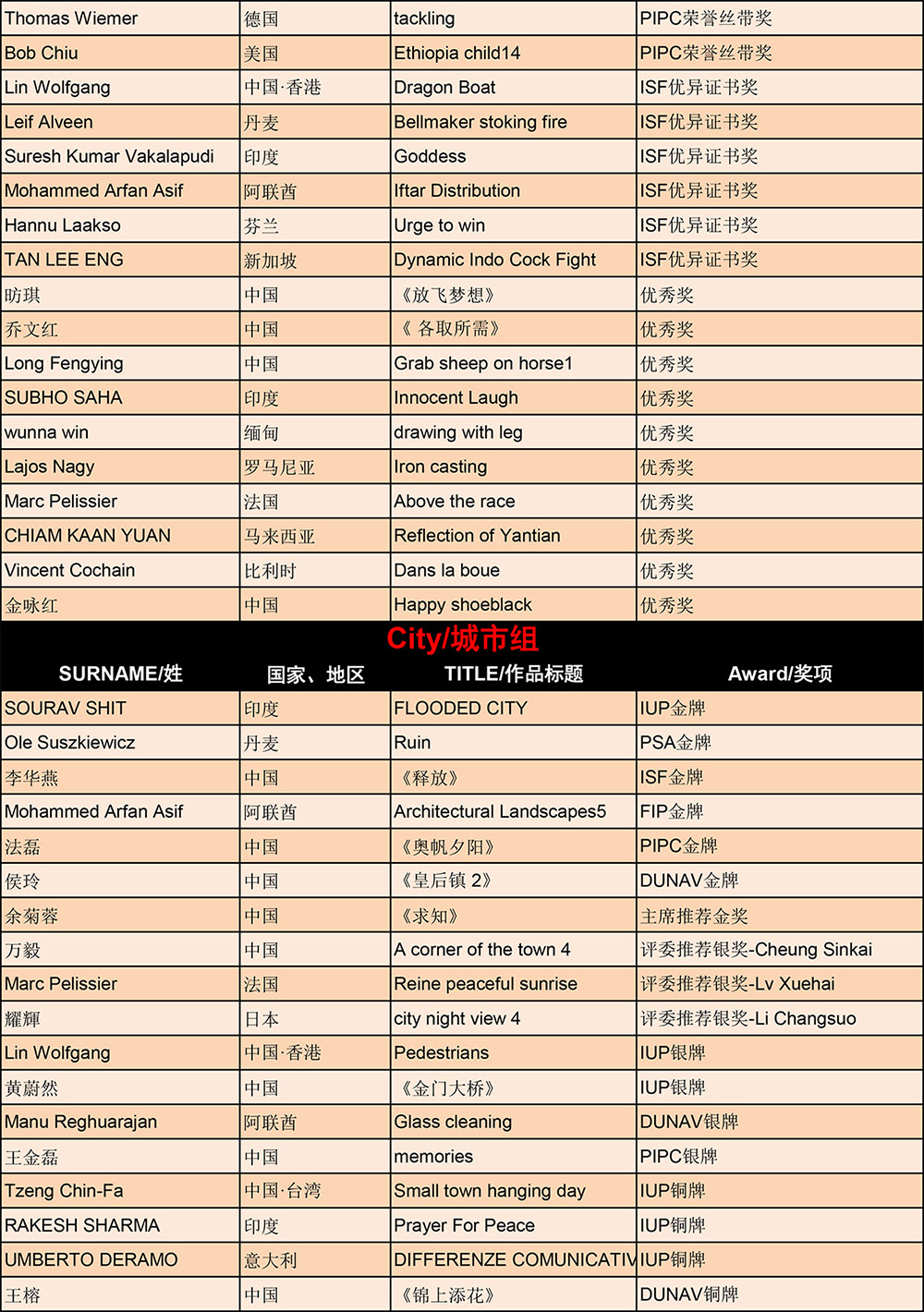 | | | | |
|---|---|---|---|
| Thomas Wiemer | 德国 | tackling | PIPC荣誉丝带奖 |
| Bob Chiu | 美国 | Ethiopia child14 | PIPC荣誉丝带奖 |
| Lin Wolfgang | 中国·香港 | Dragon Boat | ISF优异证书奖 |
| Leif Alveen | 丹麦 | Bellmaker stoking fire | ISF优异证书奖 |
| Suresh Kumar Vakalapudi | 印度 | Goddess | ISF优异证书奖 |
| Mohammed Arfan Asif | 阿联酋 | Iftar Distribution | ISF优异证书奖 |
| Hannu Laakso | 芬兰 | Urge to win | ISF优异证书奖 |
| TAN LEE ENG | 新加坡 | Dynamic Indo Cock Fight | ISF优异证书奖 |
| 昉琪 | 中国 | 《放飞梦想》 | 优秀奖 |
| 乔文红 | 中国 | 《 各取所需》 | 优秀奖 |
| Long Fengying | 中国 | Grab sheep on horse1 | 优秀奖 |
| SUBHO SAHA | 印度 | Innocent Laugh | 优秀奖 |
| wunna win | 缅甸 | drawing with leg | 优秀奖 |
| Lajos Nagy | 罗马尼亚 | Iron casting | 优秀奖 |
| Marc Pelissier | 法国 | Above the race | 优秀奖 |
| CHIAM KAAN YUAN | 马来西亚 | Reflection of Yantian | 优秀奖 |
| Vincent Cochain | 比利时 | Dans la boue | 优秀奖 |
| 金咏红 | 中国 | Happy shoeblack | 优秀奖 |

City/城市组

| SURNAME/姓 | 国家、地区 | TITLE/作品标题 | Award/奖项 |
|---|---|---|---|
| SOURAV SHIT | 印度 | FLOODED CITY | IUP金牌 |
| Ole Suszkiewicz | 丹麦 | Ruin | PSA金牌 |
| 李华燕 | 中国 | 《释放》 | ISF金牌 |
| Mohammed Arfan Asif | 阿联酋 | Architectural Landscapes5 | FIP金牌 |
| 法磊 | 中国 | 《奥帆夕阳》 | PIPC金牌 |
| 侯玲 | 中国 | 《皇后镇 2》 | DUNAV金牌 |
| 余菊蓉 | 中国 | 《求知》 | 主席推荐金奖 |
| 万毅 | 中国 | A corner of the town 4 | 评委推荐银奖-Cheung Sinkai |
| Marc Pelissier | 法国 | Reine peaceful sunrise | 评委推荐银奖-Lv Xuehai |
| 耀輝 | 日本 | city night view 4 | 评委推荐银奖-Li Changsuo |
| Lin Wolfgang | 中国·香港 | Pedestrians | IUP银牌 |
| 黄蔚然 | 中国 | 《金门大桥》 | IUP银牌 |
| Manu Reghuarajan | 阿联酋 | Glass cleaning | DUNAV银牌 |
| 王金磊 | 中国 | memories | PIPC银牌 |
| Tzeng Chin-Fa | 中国·台湾 | Small town hanging day | IUP铜牌 |
| RAKESH SHARMA | 印度 | Prayer For Peace | IUP铜牌 |
| UMBERTO DERAMO | 意大利 | DIFFERENZE COMUNICATIV | IUP铜牌 |
| 王榕 | 中国 | 《锦上添花》 | DUNAV铜牌 |